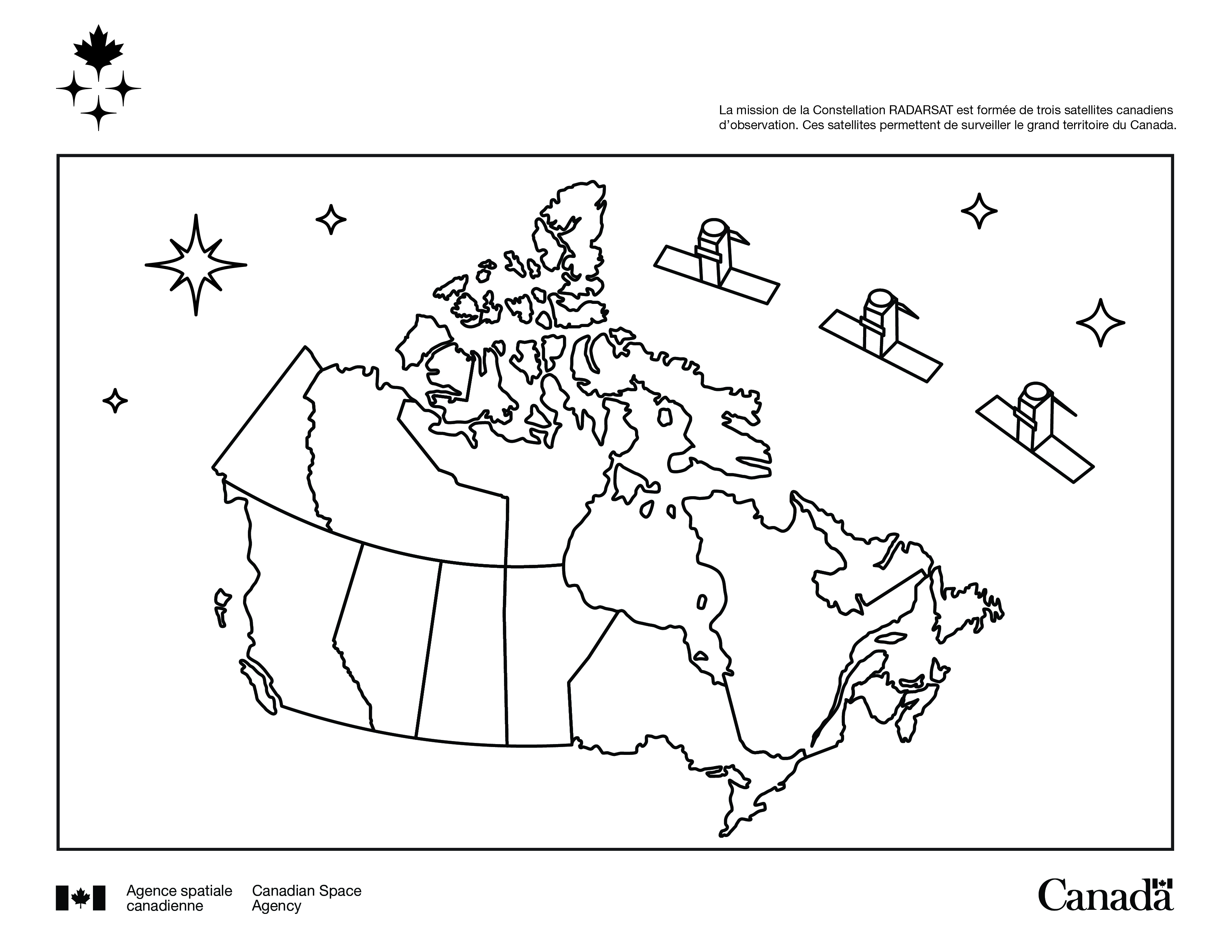 La mission de la Constellation RADARSAT est formée de trois satellites canadiens d’observation. Ces satellites permettent de surveiller le grand territoire du Canada.

Agence spatiale canadienne

Canadian Space Agency

Canada